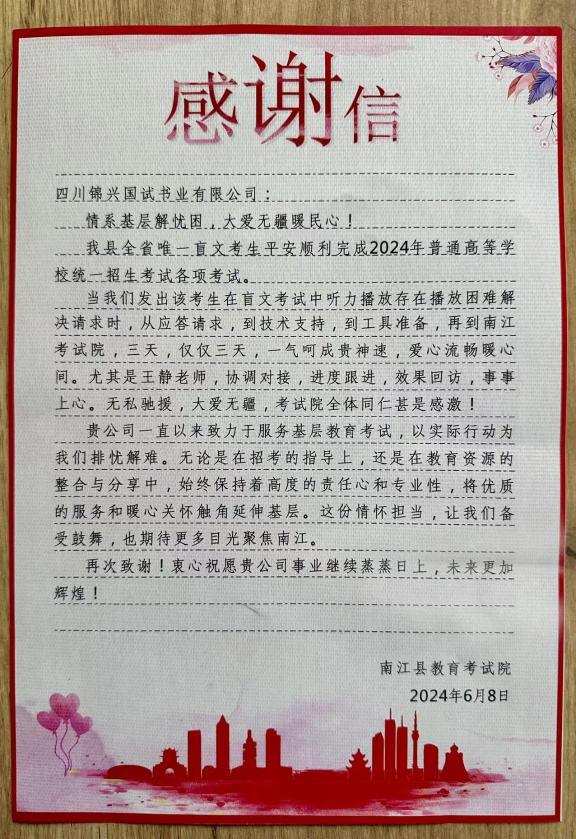 感谢信

四川锦兴国试书业有限公司：

情系基层解忧困，大爱无疆暖民心！

我县全省唯一盲文考生平安顺利完成2024年普通高等学校统一招生考试各项考试。

当我们发出该考生在盲文考试中听力播放存在播放困难解决请求时，从应答请求，到技术支持，到工具准备，再到南江考试院，三天，仅仅三天，一气呵成贵神速，爱心流畅暖心间。尤其是王静老师，协调对接，进度跟进，效果回访，事事上心。无私驰援，大爱无疆，考试院全体同仁甚是感激！

贵公司一直以来致力于服务基层教育考试，以实际行动为我们排忧解难。无论是在招考的指导上，还是在教育资源的整合与分享中，始终保持着高度的责任心和专业性，将优质的服务和暖心关怀触角延伸基层。这份情怀担当，让我们备受鼓舞，也期待更多目光聚焦南江。

再次致谢！衷心祝愿贵公司事业继续蒸蒸日上，未来更加辉煌！

南江县教育考试院

2024年6月8日